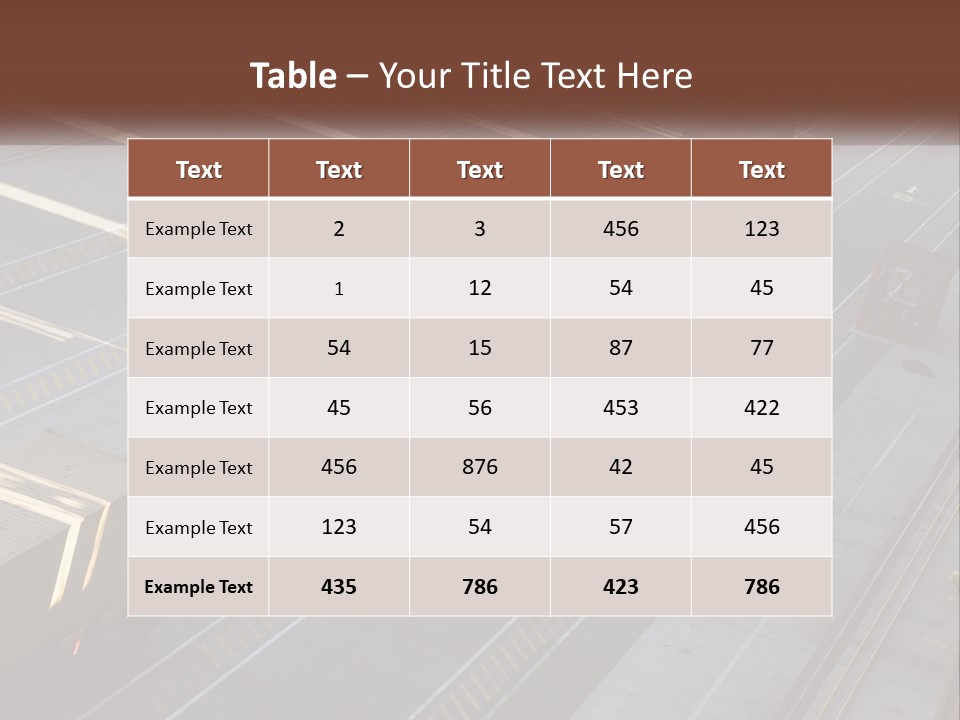 Table – Your Title Text Here

| Text | Text | Text | Text | Text |
|---|---|---|---|---|
| Example Text | 2 | 3 | 456 | 123 |
| Example Text | 1 | 12 | 54 | 45 |
| Example Text | 54 | 15 | 87 | 77 |
| Example Text | 45 | 56 | 453 | 422 |
| Example Text | 456 | 876 | 42 | 45 |
| Example Text | 123 | 54 | 57 | 456 |
| Example Text | 435 | 786 | 423 | 786 |